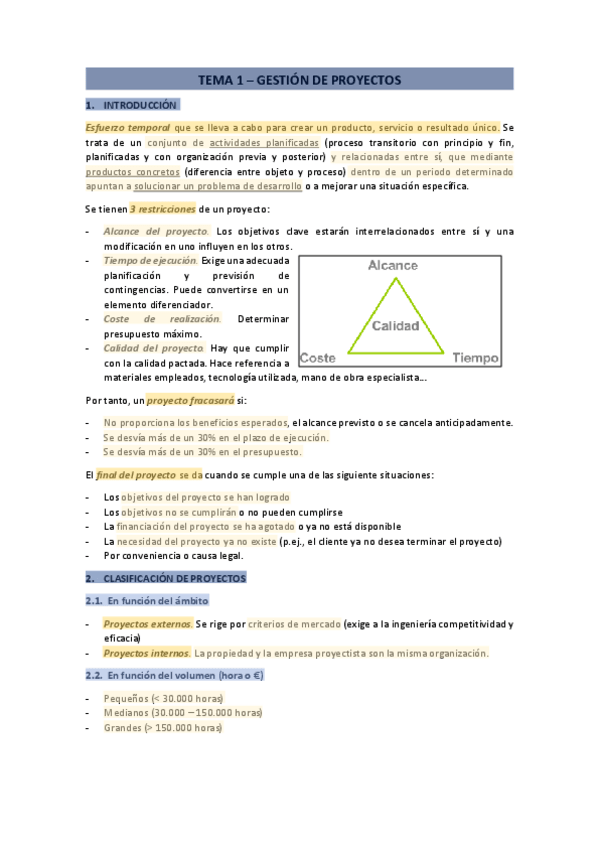 TEMA 1 – GESTIÓN DE PROYECTOS

1. INTRODUCCIÓN

Esfuerzo temporal que se lleva a cabo para crear un producto, servicio o resultado único. Se trata de un conjunto de actividades planificadas (proceso transitorio con principio y fin, planificadas y con organización previa y posterior) y relacionadas entre sí, que mediante productos concretos (diferencia entre objeto y proceso) dentro de un periodo determinado apuntan a solucionar un problema de desarrollo o a mejorar una situación específica.

Se tienen 3 restricciones de un proyecto:

- Alcance del proyecto. Los objetivos clave estarán interrelacionados entre sí y una modificación en uno influyen en los otros.
- Tiempo de ejecución. Exige una adecuada planificación y previsión de contingencias. Puede convertirse en un elemento diferenciador.
- Coste de realización. Determinar presupuesto máximo.
- Calidad del proyecto. Hay que cumplir con la calidad pactada. Hace referencia a materiales empleados, tecnología utilizada, mano de obra especialista…

Alcance
Calidad
Coste
Tiempo

Por tanto, un proyecto fracasará si:

- No proporciona los beneficios esperados, el alcance previsto o se cancela anticipadamente.
- Se desvía más de un 30% en el plazo de ejecución.
- Se desvía más de un 30% en el presupuesto.

El final del proyecto se da cuando se cumple una de las siguiente situaciones:

- Los objetivos del proyecto se han logrado
- Los objetivos no se cumplirán o no pueden cumplirse
- La financiación del proyecto se ha agotado o ya no está disponible
- La necesidad del proyecto ya no existe (p.ej., el cliente ya no desea terminar el proyecto)
- Por conveniencia o causa legal.

2. CLASIFICACIÓN DE PROYECTOS

2.1. En función del ámbito

- Proyectos externos. Se rige por criterios de mercado (exige a la ingeniería competitividad y eficacia)
- Proyectos internos. La propiedad y la empresa proyectista son la misma organización.

2.2. En función del volumen (hora o €)

- Pequeños (< 30.000 horas)
- Medianos (30.000 – 150.000 horas)
- Grandes (> 150.000 horas)